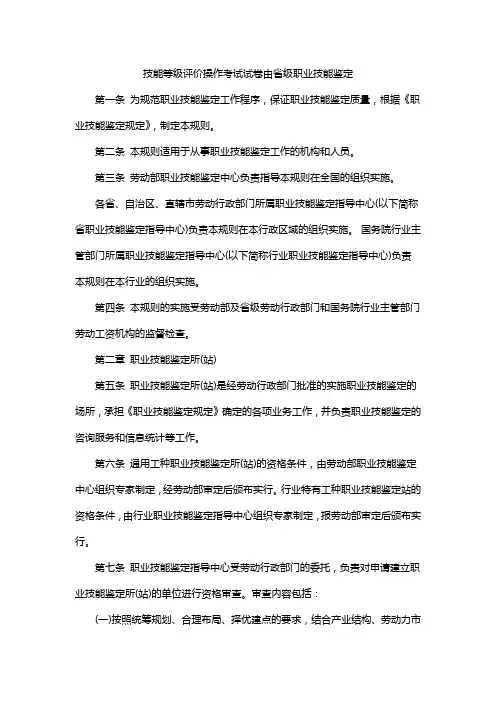 技能等级评价操作考试试卷由省级职业技能鉴定

第一条 为规范职业技能鉴定工作程序，保证职业技能鉴定质量，根据《职业技能鉴定规定》，制定本规则。

第二条 本规则适用于从事职业技能鉴定工作的机构和人员。

第三条 劳动部职业技能鉴定中心负责指导本规则在全国的组织实施。

各省、自治区、直辖市劳动行政部门所属职业技能鉴定指导中心(以下简称省职业技能鉴定指导中心)负责本规则在本行政区域的组织实施。 国务院行业主管部门所属职业技能鉴定指导中心(以下简称行业职业技能鉴定指导中心)负责本规则在本行业的组织实施。

第四条 本规则的实施受劳动部及省级劳动行政部门和国务院行业主管部门劳动工资机构的监督检查。

第二章 职业技能鉴定所(站)

第五条 职业技能鉴定所(站)是经劳动行政部门批准的实施职业技能鉴定的场所，承担《职业技能鉴定规定》确定的各项业务工作，并负责职业技能鉴定的咨询服务和信息统计等工作。

第六条 通用工种职业技能鉴定所(站)的资格条件，由劳动部职业技能鉴定中心组织专家制定，经劳动部审定后颁布实行。行业特有工种职业技能鉴定站的资格条件，由行业职业技能鉴定指导中心组织专家制定，报劳动部审定后颁布实行。

第七条 职业技能鉴定指导中心受劳动行政部门的委托，负责对申请建立职业技能鉴定所(站)的单位进行资格审查。审查内容包括：

(一)按照统筹规划、合理布局、择优建点的要求，结合产业结构、劳动力市